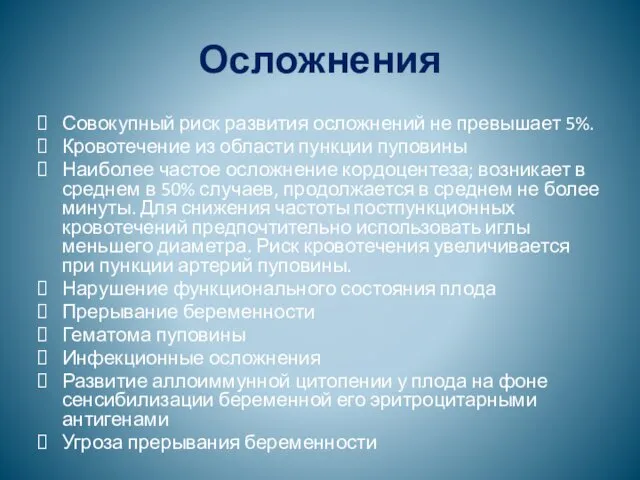 Осложнения

Совокупный риск развития осложнений не превышает 5%.
Кровотечение из области пункции пуповины
Наиболее частое осложнение кордоцентеза; возникает в среднем в 50% случаев, продолжается в среднем не более минуты. Для снижения частоты постпункционных кровотечений предпочтительно использовать иглы меньшего диаметра. Риск кровотечения увеличивается при пункции артерий пуповины.
Нарушение функционального состояния плода
Прерывание беременности
Гематома пуповины
Инфекционные осложнения
Развитие аллоиммунной цитопении у плода на фоне сенсибилизации беременной его эритроцитарными антигенами
Угроза прерывания беременности